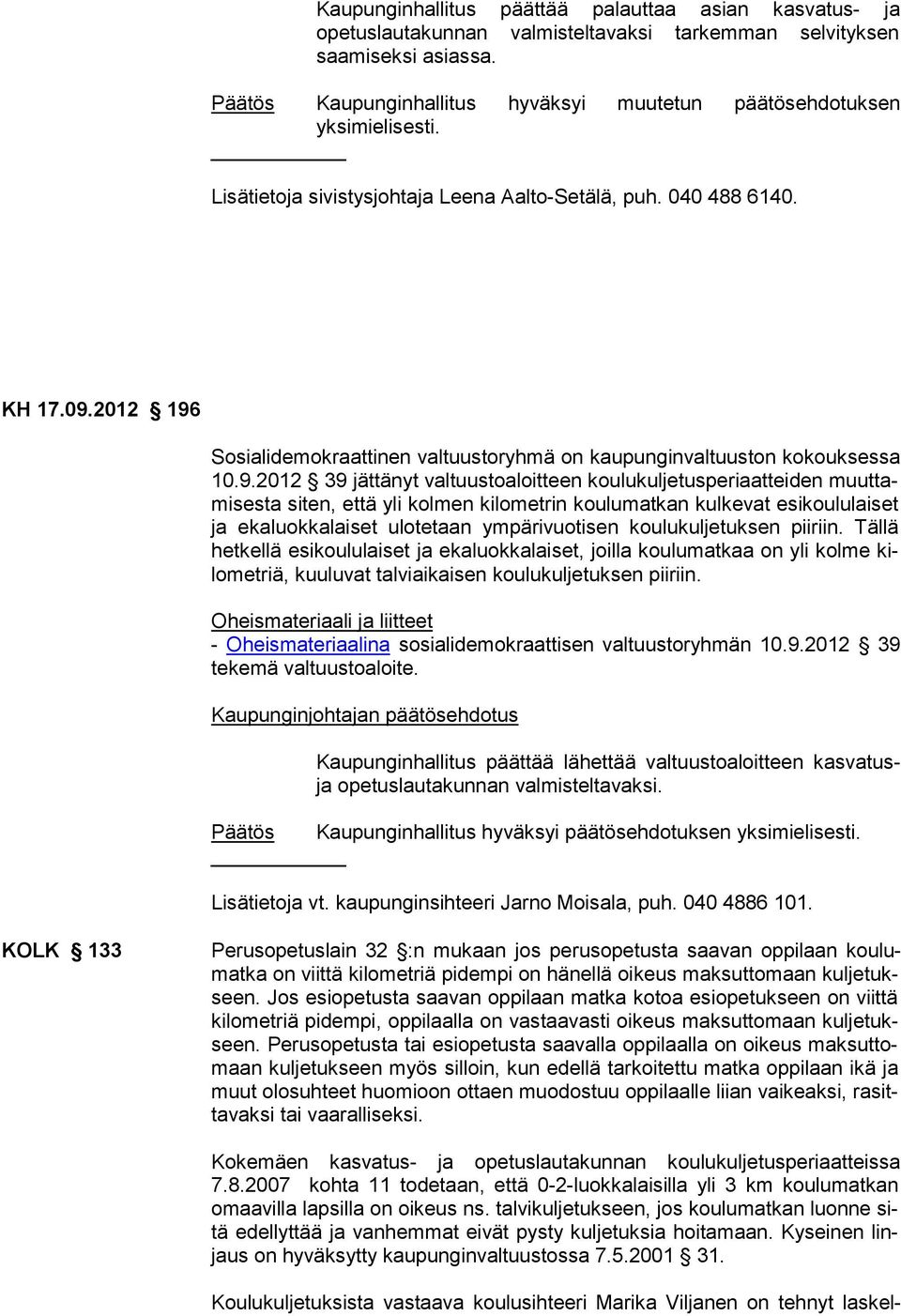 Kaupunginhallitus päättää palauttaa asian kasvatus- ja opetuslautakunnan valmisteltavaksi tarkemman selvityksen saamiseksi asiassa.

Päätös Kaupunginhallitus hyväksyi muutetun päätösehdotuksen yksimielisesti.

Lisätietoja sivistysjohtaja Leena Aalto-Setälä, puh. 040 488 6140.

KH 17.09.2012 § 196

Sosialidemokraattinen valtuustoryhmä on kaupunginvaltuuston kokouksessa 10.9.2012 § 39 jättänyt valtuustoaloitteen koulukuljetusperiaatteiden muuttamisesta siten, että yli kolmen kilometrin koulumatkan kulkevat esikoululaiset ja ekaluokkalaiset ulotetaan ympärivuotisen koulukuljetuksen piiriin. Tällä hetkellä esikoululaiset ja ekaluokkalaiset, joilla koulumatkaa on yli kolme kilometriä, kuuluvat talviaikaisen koulukuljetuksen piiriin.

Oheismateriaali ja liitteet
- Oheismateriaalina sosialidemokraattisen valtuustoryhmän 10.9.2012 § 39 tekemä valtuustoaloite.

Kaupunginjohtajan päätösehdotus

Kaupunginhallitus päättää lähettää valtuustoaloitteen kasvatus- ja opetuslautakunnan valmisteltavaksi.

Päätös Kaupunginhallitus hyväksyi päätösehdotuksen yksimielisesti.

Lisätietoja vt. kaupunginsihteeri Jarno Moisala, puh. 040 4886 101.

KOLK § 133

Perusopetuslain 32 §:n mukaan jos perusopetusta saavan oppilaan koulumatka on viittä kilometriä pidempi on hänellä oikeus maksuttomaan kuljetukseen. Jos esiopetusta saavan oppilaan matka kotoa esiopetukseen on viittä kilometriä pidempi, oppilaalla on vastaavasti oikeus maksuttomaan kuljetukseen. Perusopetusta tai esiopetusta saavalla oppilaalla on oikeus maksuttomaan kuljetukseen myös silloin, kun edellä tarkoitettu matka oppilaan ikä ja muut olosuhteet huomioon ottaen muodostuu oppilaalle liian vaikeaksi, rasittavaksi tai vaaralliseksi.

Kokemäen kasvatus- ja opetuslautakunnan koulukuljetusperiaatteissa 7.8.2007 kohta 11 todetaan, että 0-2-luokkalaisilla yli 3 km koulumatkan omaavilla lapsilla on oikeus ns. talvikuljetukseen, jos koulumatkan luonne sitä edellyttää ja vanhemmat eivät pysty kuljetuksia hoitamaan. Kyseinen linjaus on hyväksytty kaupunginvaltuustossa 7.5.2001 § 31.

Koulukuljetuksista vastaava koulusihteeri Marika Viljanen on tehnyt laskel-